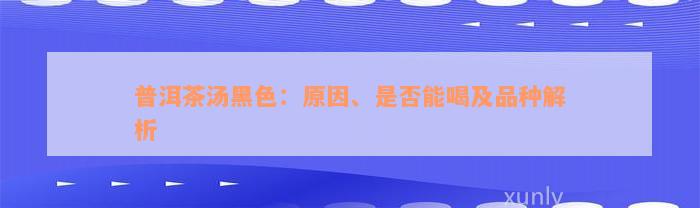 普洱茶汤黑色：原因、是否能喝及品种解析

xunly